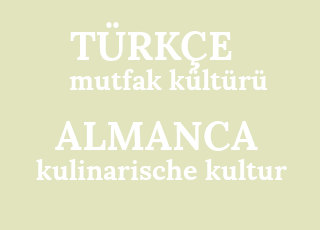 TÜRKÇE
mutfak kültürü

ALMANCA
kulinarische kultur